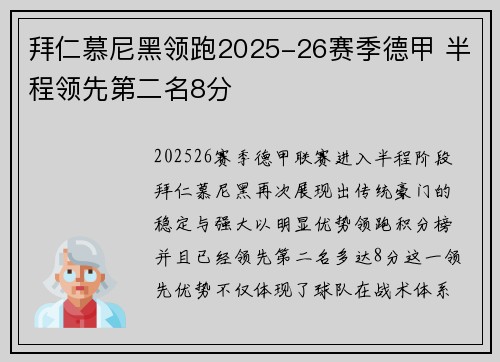 拜仁慕尼黑领跑2025-26赛季德甲 半程领先第二名8分

202526赛季德甲联赛进入半程阶段拜仁慕尼黑再次展现出传统豪门的稳定与强大以明显优势领跑积分榜并且已经领先第二名多达8分这一领先优势不仅体现了球队在战术体系